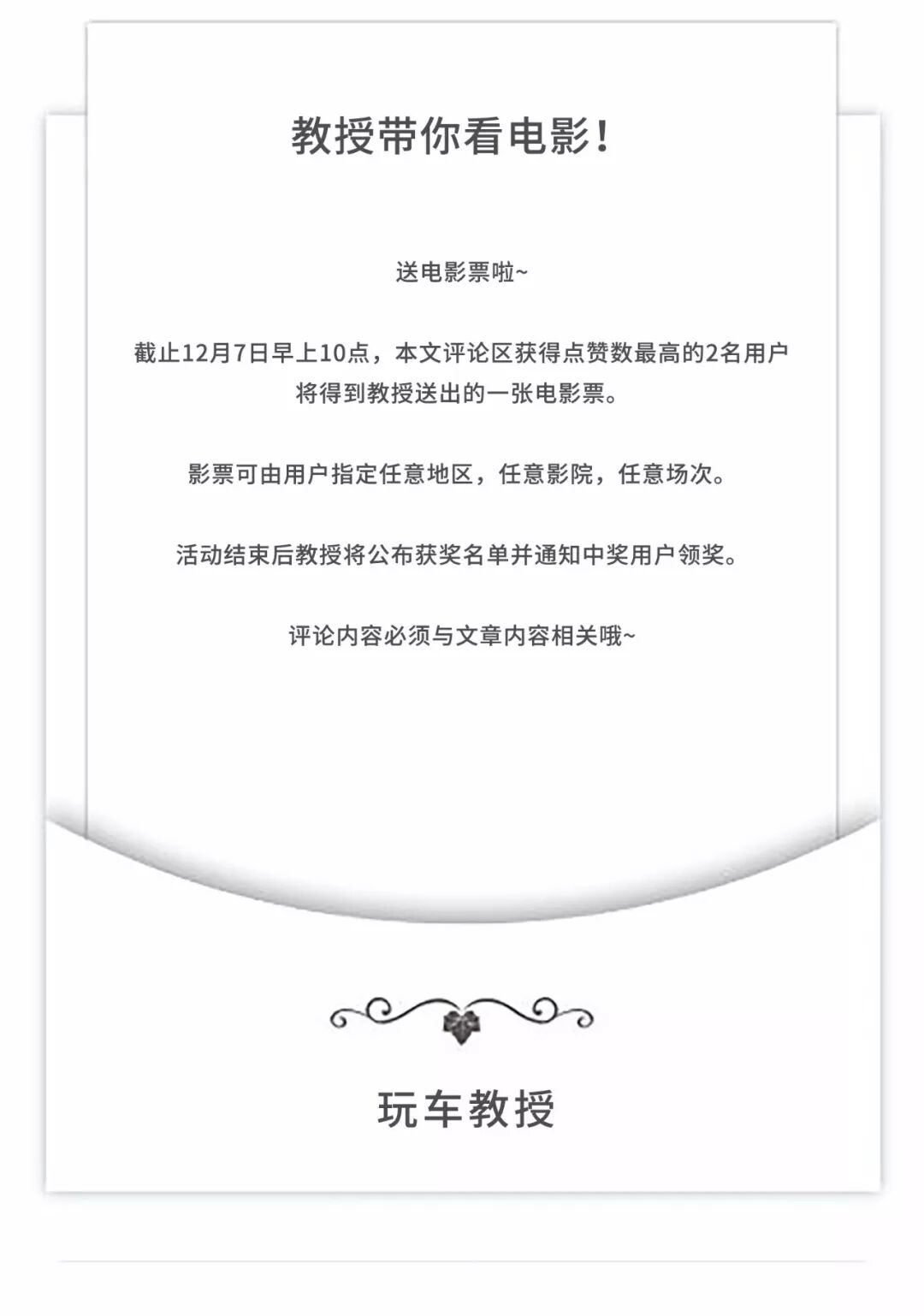 教授带你看电影！

送电影票啦~

截止12月7日早上10点，本文评论区获得点赞数最高的2名用户将得到教授送出的一张电影票。

影票可由用户指定任意地区，任意影院，任意场次。

活动结束后教授将公布获奖名单并通知中奖用户领奖。

评论内容必须与文章内容相关哦~

玩车教授